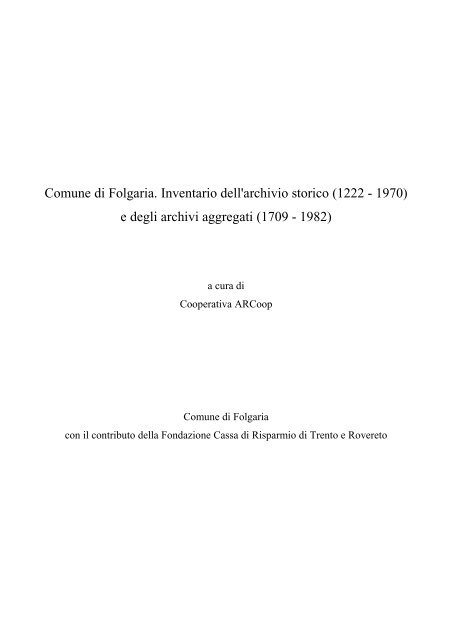 Comune di Folgaria. Inventario dell'archivio storico (1222 - 1970)
e degli archivi aggregati (1709 - 1982)

a cura di
Cooperativa ARCoop

Comune di Folgaria
con il contributo della Fondazione Cassa di Risparmio di Trento e Rovereto